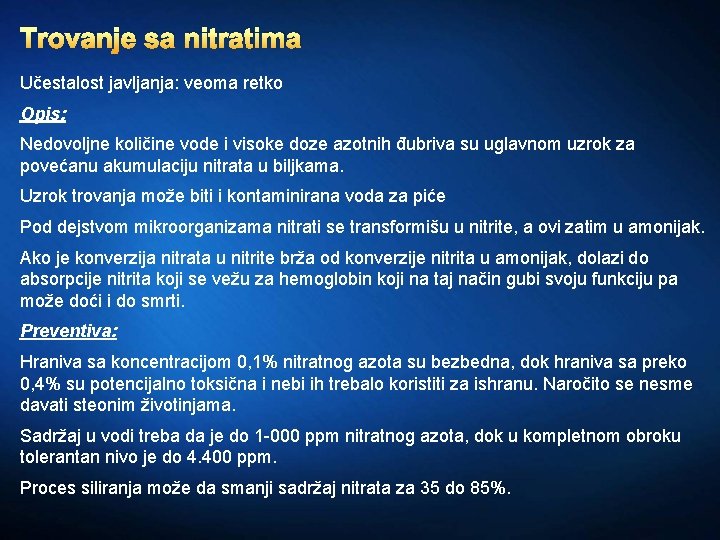 Trovanje sa nitratima

Učestalost javljanja: veoma retko

Opis:

Nedovoljne količine vode i visoke doze azotnih đubriva su uglavnom uzrok za povećanu akumulaciju nitrata u biljkama.

Uzrok trovanja može biti i kontaminirana voda za piće

Pod dejstvom mikroorganizama nitrati se transformišu u nitrite, a ovi zatim u amonijak.

Ako je konverzija nitrata u nitrite brža od konverzije nitrita u amonijak, dolazi do absorpcije nitrita koji se vežu za hemoglobin koji na taj način gubi svoju funkciju pa može doći i do smrti.

Preventiva:

Hraniva sa koncentracijom 0,1% nitratnog azota su bezbedna, dok hraniva sa preko 0,4% su potencijalno toksična i nebi ih trebalo koristiti za ishranu. Naročito se nesme davati steonim životinjama.

Sadržaj u vodi treba da je do 1-000 ppm nitratnog azota, dok u kompletnom obroku tolerantan nivo je do 4.400 ppm.

Proces siliranja može da smanji sadržaj nitrata za 35 do 85%.